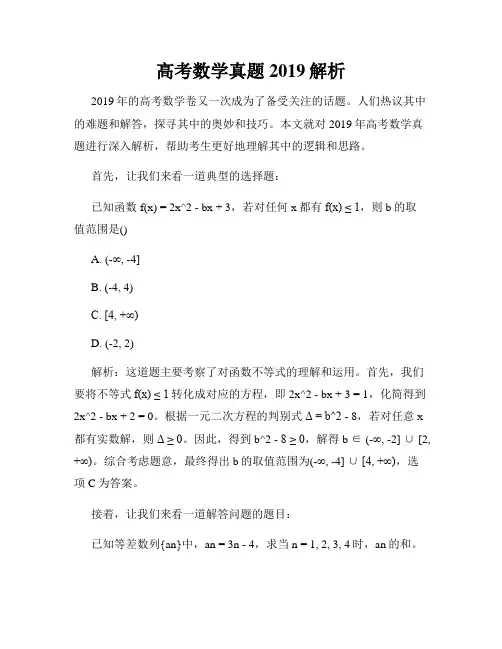 高考数学真题 2019 解析

2019 年的高考数学卷又一次成为了备受关注的话题。人们热议其中的难题和解答，探寻其中的奥妙和技巧。本文就对 2019 年高考数学真题进行深入解析，帮助考生更好地理解其中的逻辑和思路。

首先，让我们来看一道典型的选择题：

已知函数 f(x) = 2x^2 - bx + 3，若对任何 x 都有 f(x) ≤ 1，则 b 的取值范围是()

A. (-∞, -4]

B. (-4, 4)

C. [4, +∞)

D. (-2, 2)

解析：这道题主要考察了对函数不等式的理解和运用。首先，我们要将不等式 f(x) ≤ 1 转化成对应的方程，即 2x^2 - bx + 3 = 1，化简得到 2x^2 - bx + 2 = 0。根据一元二次方程的判别式 Δ = b^2 - 8，若对任意 x 都有实数解，则 Δ ≥ 0。因此，得到 b^2 - 8 ≥ 0，解得 b ∈ (-∞, -2] ∪ [2, +∞)。综合考虑题意，最终得出 b 的取值范围为(-∞, -4] ∪ [4, +∞)，选项 C 为答案。

接着，让我们来看一道解答问题的题目：

已知等差数列{an}中，an = 3n - 4，求当 n = 1, 2, 3, 4 时，an 的和。